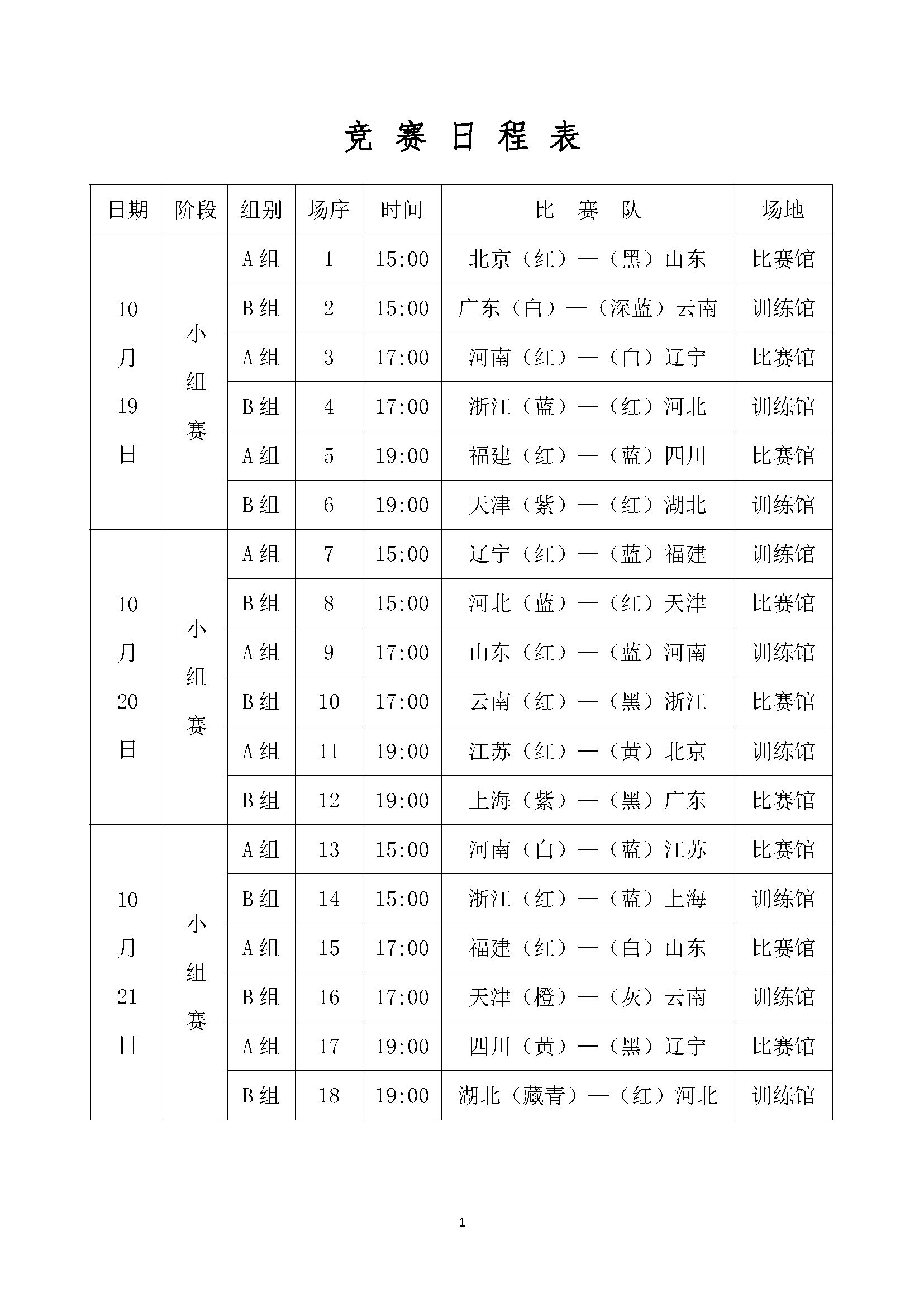 竞 赛 日 程 表

| 日期 | 阶段 | 组别 | 场序 | 时间 | 比 赛 队 | 场地 |
|---|---|---|---|---|---|---|
| 10月19日 | 小组赛 | A组 | 1 | 15:00 | 北京（红）—（黑）山东 | 比赛馆 |
| | | B组 | 2 | 15:00 | 广东（白）—（深蓝）云南 | 训练馆 |
| | | A组 | 3 | 17:00 | 河南（红）—（白）辽宁 | 比赛馆 |
| | | B组 | 4 | 17:00 | 浙江（蓝）—（红）河北 | 训练馆 |
| | | A组 | 5 | 19:00 | 福建（红）—（蓝）四川 | 比赛馆 |
| | | B组 | 6 | 19:00 | 天津（紫）—（红）湖北 | 训练馆 |
| 10月20日 | 小组赛 | A组 | 7 | 15:00 | 辽宁（红）—（蓝）福建 | 训练馆 |
| | | B组 | 8 | 15:00 | 河北（蓝）—（红）天津 | 比赛馆 |
| | | A组 | 9 | 17:00 | 山东（红）—（蓝）河南 | 训练馆 |
| | | B组 | 10 | 17:00 | 云南（红）—（黑）浙江 | 比赛馆 |
| | | A组 | 11 | 19:00 | 江苏（红）—（黄）北京 | 训练馆 |
| | | B组 | 12 | 19:00 | 上海（紫）—（黑）广东 | 比赛馆 |
| 10月21日 | 小组赛 | A组 | 13 | 15:00 | 河南（白）—（蓝）江苏 | 比赛馆 |
| | | B组 | 14 | 15:00 | 浙江（红）—（蓝）上海 | 训练馆 |
| | | A组 | 15 | 17:00 | 福建（红）—（白）山东 | 比赛馆 |
| | | B组 | 16 | 17:00 | 天津（橙）—（灰）云南 | 训练馆 |
| | | A组 | 17 | 19:00 | 四川（黄）—（黑）辽宁 | 比赛馆 |
| | | B组 | 18 | 19:00 | 湖北（藏青）—（红）河北 | 训练馆 |

1